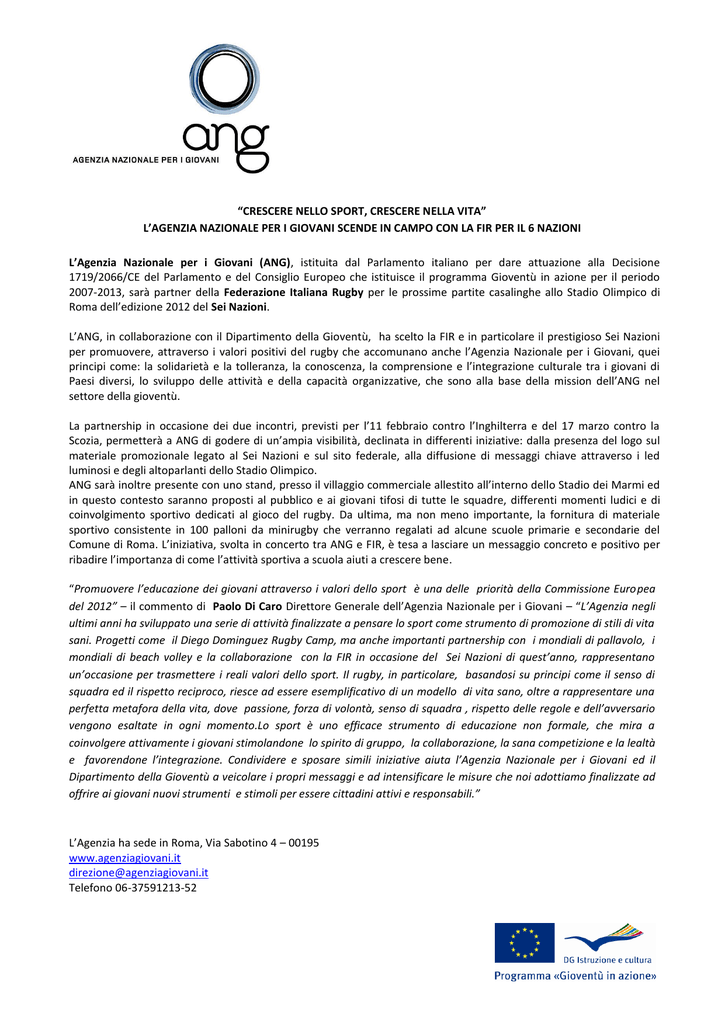 ang
AGENZIA NAZIONALE PER I GIOVANI

"CRESCERE NELLO SPORT, CRESCERE NELLA VITA"
L'AGENZIA NAZIONALE PER I GIOVANI SCENDE IN CAMPO CON LA FIR PER IL 6 NAZIONI

L'Agenzia Nazionale per i Giovani (ANG), istituita dal Parlamento italiano per dare attuazione alla Decisione 1719/2066/CE del Parlamento e del Consiglio Europeo che istituisce il programma Gioventù in azione per il periodo 2007-2013, sarà partner della Federazione Italiana Rugby per le prossime partite casalinghe allo Stadio Olimpico di Roma dell'edizione 2012 del Sei Nazioni.

L'ANG, in collaborazione con il Dipartimento della Gioventù, ha scelto la FIR e in particolare il prestigioso Sei Nazioni per promuovere, attraverso i valori positivi del rugby che accomunano anche l'Agenzia Nazionale per i Giovani, quei principi come: la solidarietà e la tolleranza, la conoscenza, la comprensione e l'integrazione culturale tra i giovani di Paesi diversi, lo sviluppo delle attività e della capacità organizzative, che sono alla base della mission dell'ANG nel settore della gioventù.

La partnership in occasione dei due incontri, previsti per l'11 febbraio contro l'Inghilterra e del 17 marzo contro la Scozia, permetterà a ANG di godere di un'ampia visibilità, declinata in differenti iniziative: dalla presenza del logo sul materiale promozionale legato al Sei Nazioni e sul sito federale, alla diffusione di messaggi chiave attraverso i led luminosi e degli altoparlanti dello Stadio Olimpico.
ANG sarà inoltre presente con uno stand, presso il villaggio commerciale allestito all'interno dello Stadio dei Marmi ed in questo contesto saranno proposti al pubblico e ai giovani tifosi di tutte le squadre, differenti momenti ludici e di coinvolgimento sportivo dedicati al gioco del rugby. Da ultima, ma non meno importante, la fornitura di materiale sportivo consistente in 100 palloni da minirugby che verranno regalati ad alcune scuole primarie e secondarie del Comune di Roma. L'iniziativa, svolta in concerto tra ANG e FIR, è tesa a lasciare un messaggio concreto e positivo per ribadire l'importanza di come l'attività sportiva a scuola aiuti a crescere bene.

"Promuovere l'educazione dei giovani attraverso i valori dello sport è una delle priorità della Commissione Europea del 2012" – il commento di Paolo Di Caro Direttore Generale dell'Agenzia Nazionale per i Giovani – "L'Agenzia negli ultimi anni ha sviluppato una serie di attività finalizzate a pensare lo sport come strumento di promozione di stili di vita sani. Progetti come il Diego Dominguez Rugby Camp, ma anche importanti partnership con i mondiali di pallavolo, i mondiali di beach volley e la collaborazione con la FIR in occasione del Sei Nazioni di quest'anno, rappresentano un'occasione per trasmettere i reali valori dello sport. Il rugby, in particolare, basandosi su principi come il senso di squadra ed il rispetto reciproco, riesce ad essere esemplificativo di un modello di vita sano, oltre a rappresentare una perfetta metafora della vita, dove passione, forza di volontà, senso di squadra , rispetto delle regole e dell'avversario vengono esaltate in ogni momento.Lo sport è uno efficace strumento di educazione non formale, che mira a coinvolgere attivamente i giovani stimolandone lo spirito di gruppo, la collaborazione, la sana competizione e la lealtà e favorendone l'integrazione. Condividere e sposare simili iniziative aiuta l'Agenzia Nazionale per i Giovani ed il Dipartimento della Gioventù a veicolare i propri messaggi e ad intensificare le misure che noi adottiamo finalizzate ad offrire ai giovani nuovi strumenti e stimoli per essere cittadini attivi e responsabili."

L'Agenzia ha sede in Roma, Via Sabotino 4 – 00195
www.agenziagiovani.it
direzione@agenziagiovani.it
Telefono 06-37591213-52

DG Istruzione e cultura
Programma «Gioventù in azione»